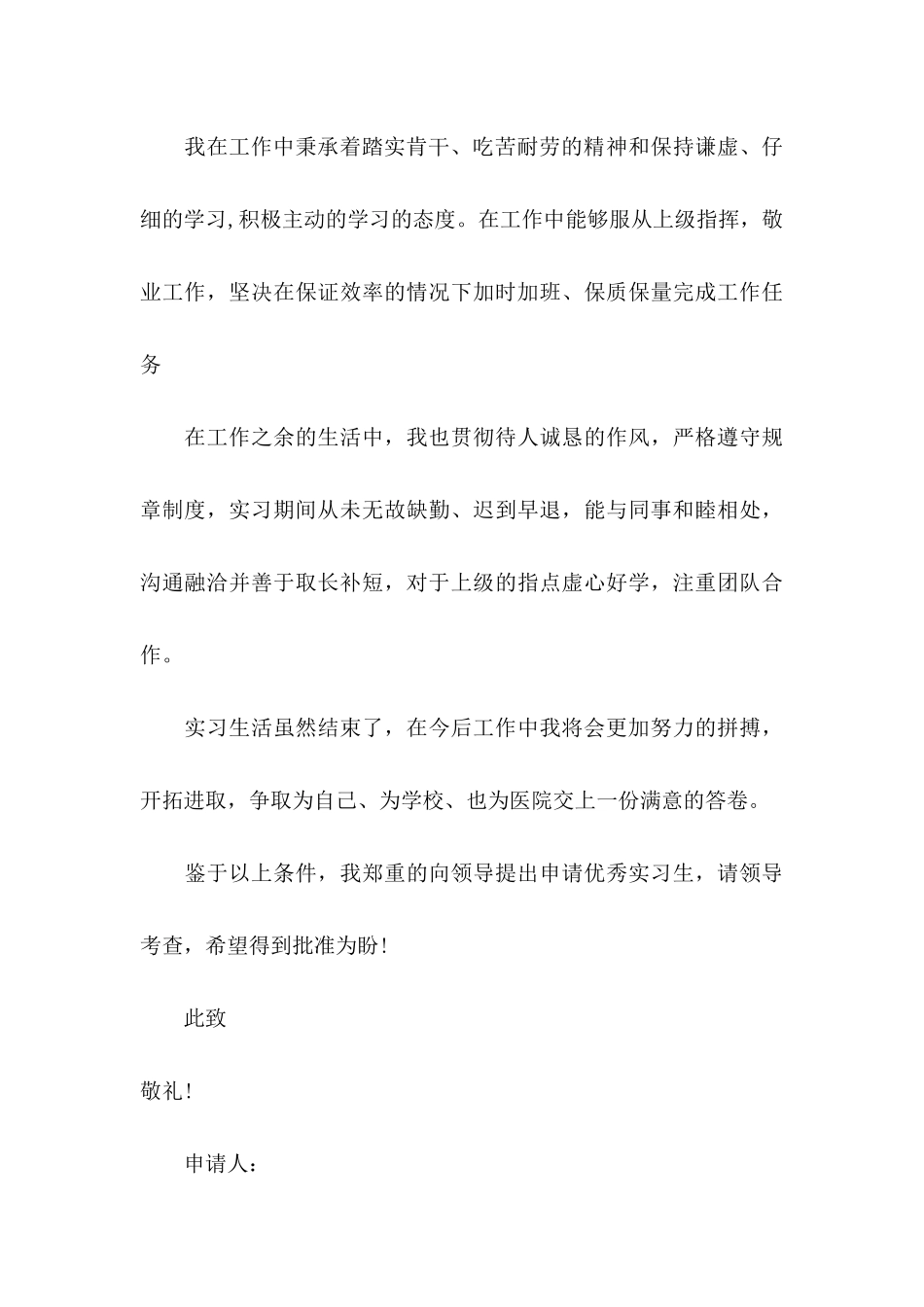 我在工作中秉承着踏实肯干、吃苦耐劳的精神和保持谦虚、仔细的学习,积极主动的学习的态度。在工作中能够服从上级指挥，敬业工作，坚决在保证效率的情况下加时加班、保质保量完成工作任务

在工作之余的生活中，我也贯彻待人诚恳的作风，严格遵守规章制度，实习期间从未无故缺勤、迟到早退，能与同事和睦相处，沟通融洽并善于取长补短，对于上级的指点虚心好学，注重团队合作。

实习生活虽然结束了，在今后工作中我将会更加努力的拼搏，开拓进取，争取为自己、为学校、也为医院交上一份满意的答卷。

鉴于以上条件，我郑重的向领导提出申请优秀实习生，请领导考查，希望得到批准为盼!

此致

敬礼!

申请人：